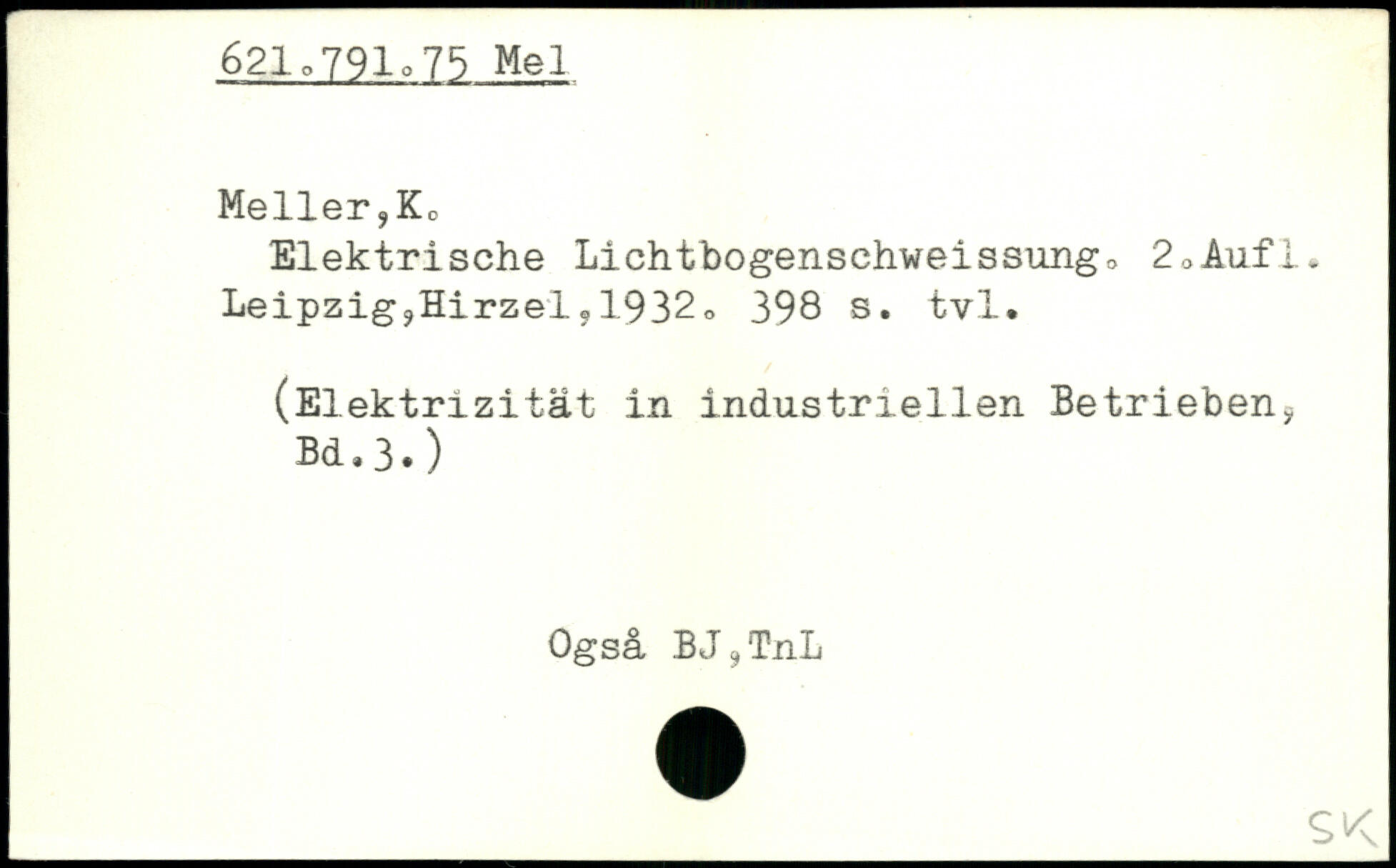 621.791.75 Mel

Meller,K.
Elektrische Lichtbogenschweissung. 2.Aufl. Leipzig,Hirzel,1932. 398 s. tvl.

(Elektrizität in industriellen Betrieben, Bd.3.)

Også BJ,TnL

SK